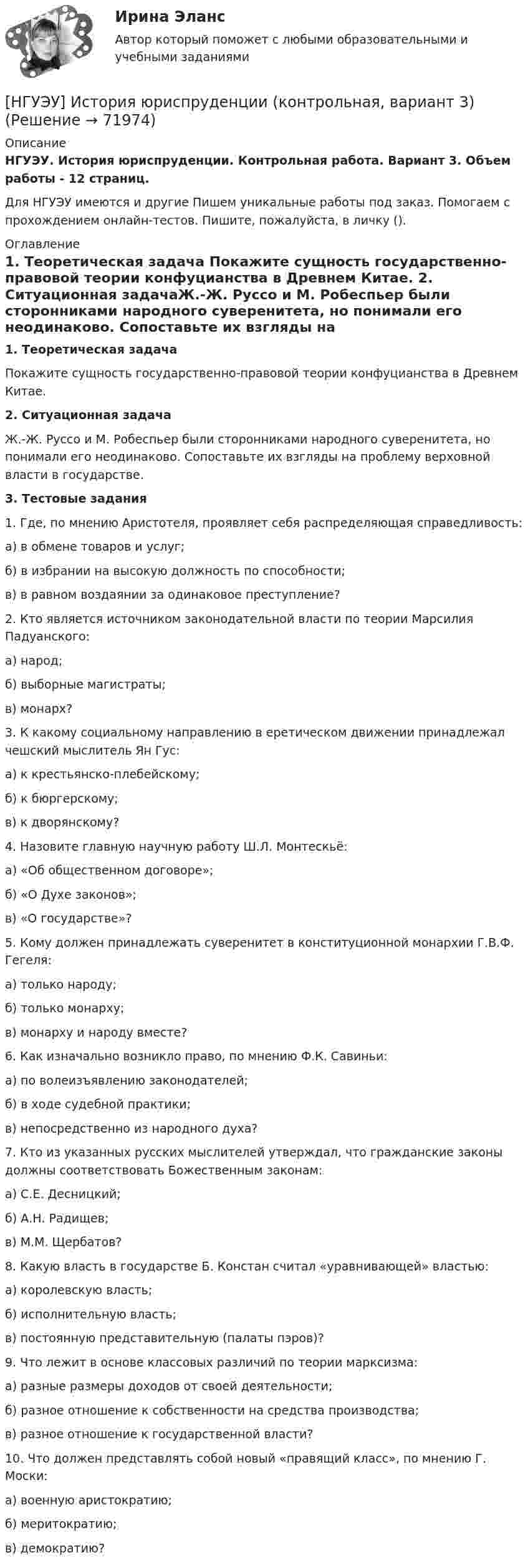 Ирина Эланс
Автор который поможет с любыми образовательными и учебными заданиями

[НГУЭУ] История юриспруденции (контрольная, вариант 3) (Решение → 71974)

Описание
НГУЭУ. История юриспруденции. Контрольная работа. Вариант 3. Объем работы - 12 страниц.

Для НГУЭУ имеются и другие Пишем уникальные работы под заказ. Помогаем с прохождением онлайн-тестов. Пишите, пожалуйста, в личку ().

Оглавление
1. Теоретическая задача Покажите сущность государственно-правовой теории конфуцианства в Древнем Китае. 2. Ситуационная задачаЖ.-Ж. Руссо и М. Робеспьер были сторонниками народного суверенитета, но понимали его неодинаково. Сопоставьте их взгляды на

1. Теоретическая задача

Покажите сущность государственно-правовой теории конфуцианства в Древнем Китае.

2. Ситуационная задача

Ж.-Ж. Руссо и М. Робеспьер были сторонниками народного суверенитета, но понимали его неодинаково. Сопоставьте их взгляды на проблему верховной власти в государстве.

3. Тестовые задания

1. Где, по мнению Аристотеля, проявляет себя распределяющая справедливость:

а) в обмене товаров и услуг;

б) в избрании на высокую должность по способности;

в) в равном воздаянии за одинаковое преступление?

2. Кто является источником законодательной власти по теории Марсилия Падуанского:

а) народ;

б) выборные магистраты;

в) монарх?

3. К какому социальному направлению в еретическом движении принадлежал чешский мыслитель Ян Гус:

а) к крестьянско-плебейскому;

б) к бюргерскому;

в) к дворянскому?

4. Назовите главную научную работу Ш.Л. Монтескьё:

а) «Об общественном договоре»;

б) «О Духе законов»;

в) «О государстве»?

5. Кому должен принадлежать суверенитет в конституционной монархии Г.В.Ф. Гегеля:

а) только народу;

б) только монарху;

в) монарху и народу вместе?

6. Как изначально возникло право, по мнению Ф.К. Савиньи:

а) по волеизъявлению законодателей;

б) в ходе судебной практики;

в) непосредственно из народного духа?

7. Кто из указанных русских мыслителей утверждал, что гражданские законы должны соответствовать Божественным законам:

а) С.Е. Десницкий;

б) А.Н. Радищев;

в) М.М. Щербатов?

8. Какую власть в государстве Б. Констан считал «уравнивающей» властью:

а) королевскую власть;

б) исполнительную власть;

в) постоянную представительную (палаты пэров)?

9. Что лежит в основе классовых различий по теории марксизма:

а) разные размеры доходов от своей деятельности;

б) разное отношение к собственности на средства производства;

в) разное отношение к государственной власти?

10. Что должен представлять собой новый «правящий класс», по мнению Г. Моски:

а) военную аристократию;

б) меритократию;

в) демократию?